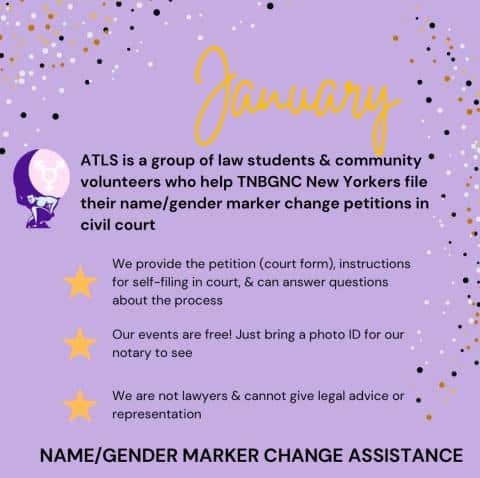 January

ATLS is a group of law students & community volunteers who help TNBGNC New Yorkers file their name/gender marker change petitions in civil court

We provide the petition (court form), instructions for self-filing in court, & can answer questions about the process

Our events are free! Just bring a photo ID for our notary to see

We are not lawyers & cannot give legal advice or representation

NAME/GENDER MARKER CHANGE ASSISTANCE